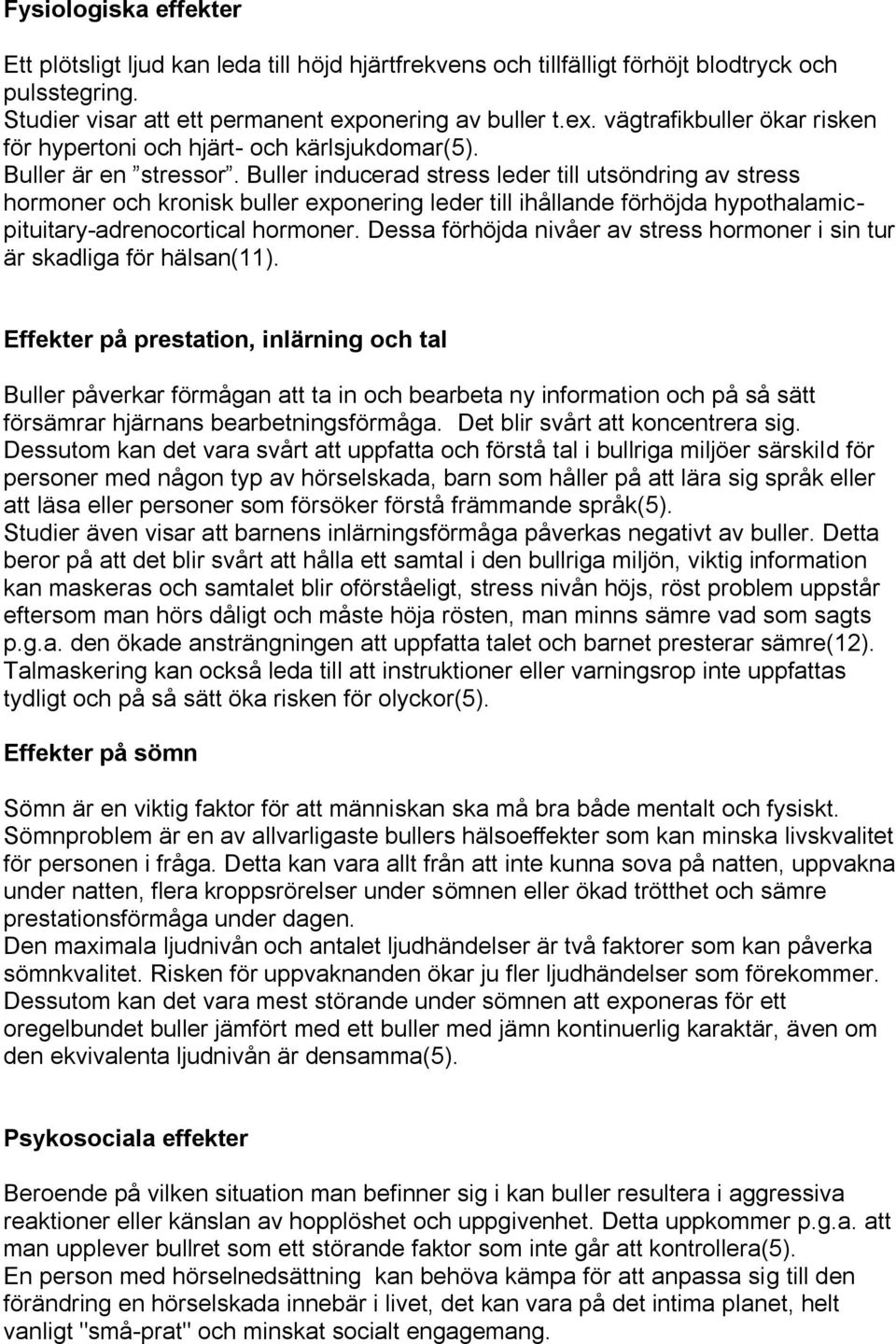 Fysiologiska effekter

Ett plötsligt ljud kan leda till höjd hjärtfrekvens och tillfälligt förhöjt blodtryck och pulsstegring.
Studier visar att ett permanent exponering av buller t.ex. vägtrafikbuller ökar risken för hypertoni och hjärt- och kärlsjukdomar(5).
Buller är en ”stressor”. Buller inducerad stress leder till utsöndring av stress hormoner och kronisk buller exponering leder till ihållande förhöjda hypothalamic-pituitary-adrenocortical hormoner. Dessa förhöjda nivåer av stress hormoner i sin tur är skadliga för hälsan(11).

Effekter på prestation, inlärning och tal

Buller påverkar förmågan att ta in och bearbeta ny information och på så sätt försämrar hjärnans bearbetningsförmåga. Det blir svårt att koncentrera sig.
Dessutom kan det vara svårt att uppfatta och förstå tal i bullriga miljöer särskild för personer med någon typ av hörselskada, barn som håller på att lära sig språk eller att läsa eller personer som försöker förstå främmande språk(5).
Studier även visar att barnens inlärningsförmåga påverkas negativt av buller. Detta beror på att det blir svårt att hålla ett samtal i den bullriga miljön, viktig information kan maskeras och samtalet blir oförståeligt, stress nivån höjs, röst problem uppstår eftersom man hörs dåligt och måste höja rösten, man minns sämre vad som sagts p.g.a. den ökade ansträngningen att uppfatta talet och barnet presterar sämre(12).
Talmaskering kan också leda till att instruktioner eller varningsrop inte uppfattas tydligt och på så sätt öka risken för olyckor(5).

Effekter på sömn

Sömn är en viktig faktor för att människan ska må bra både mentalt och fysiskt.
Sömnproblem är en av allvarligaste bullers hälsoeffekter som kan minska livskvalitet för personen i fråga. Detta kan vara allt från att inte kunna sova på natten, uppvakna under natten, flera kroppsrörelser under sömnen eller ökad trötthet och sämre prestationsförmåga under dagen.
Den maximala ljudnivån och antalet ljudhändelser är två faktorer som kan påverka sömnkvalitet. Risken för uppvaknanden ökar ju fler ljudhändelser som förekommer.
Dessutom kan det vara mest störande under sömnen att exponeras för ett oregelbundet buller jämfört med ett buller med jämn kontinuerlig karaktär, även om den ekvivalenta ljudnivån är densamma(5).

Psykosociala effekter

Beroende på vilken situation man befinner sig i kan buller resultera i aggressiva reaktioner eller känslan av hopplöshet och uppgivenhet. Detta uppkommer p.g.a. att man upplever bullret som ett störande faktor som inte går att kontrollera(5).
En person med hörselnedsättning kan behöva kämpa för att anpassa sig till den förändring en hörselskada innebär i livet, det kan vara på det intima planet, helt vanligt "små-prat" och minskat socialt engagemang.